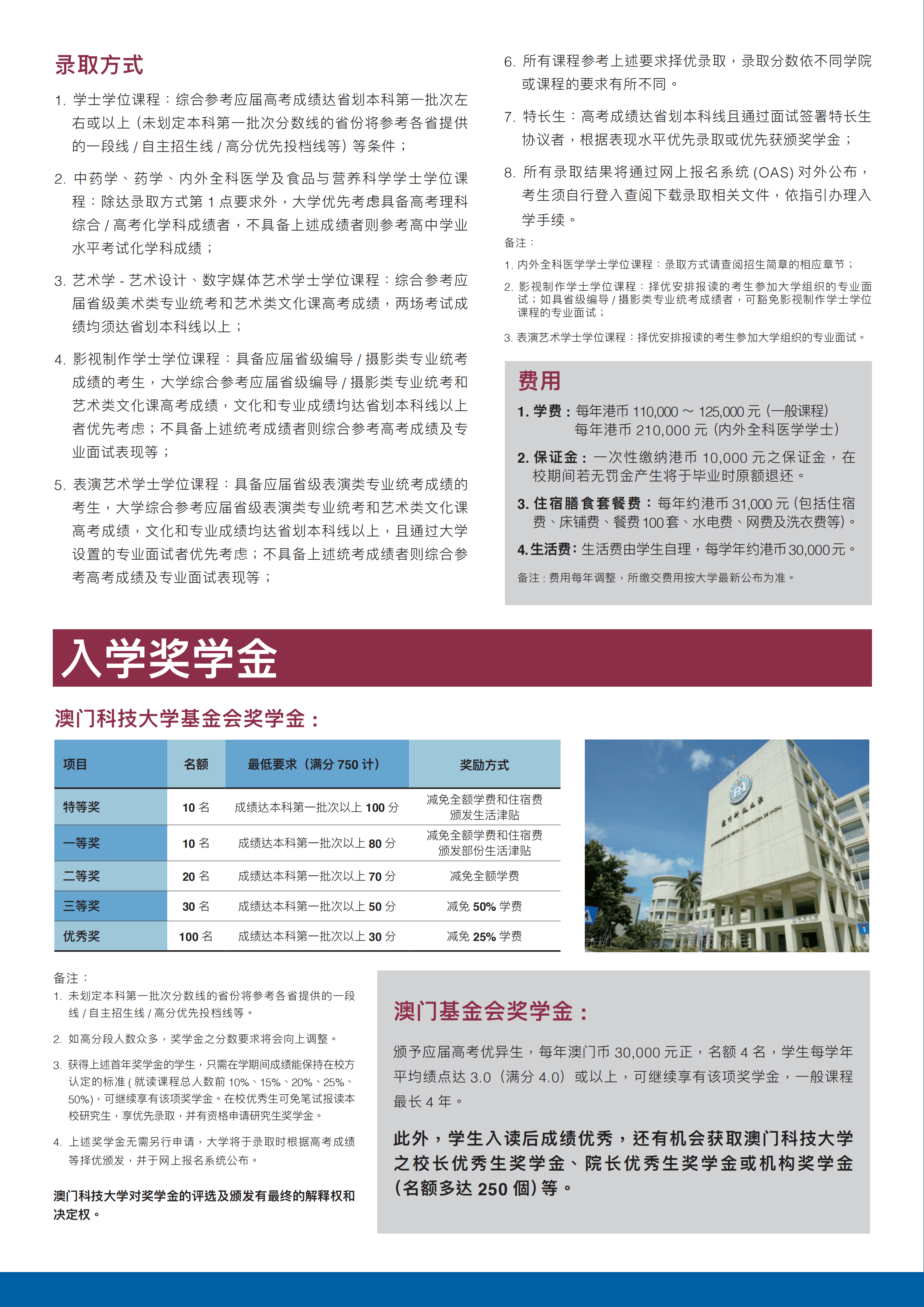 录取方式

1. 学士学位课程：综合参考应届高考成绩达省划本科第一批次左右或以上（未划定本科第一批次分数线的省份将参考各省提供的一段线 / 自主招生线 / 高分优先投档线等）等条件；

2. 中药学、药学、内外全科医学及食品与营养科学学士学位课程：除达录取方式第 1 点要求外，大学优先考虑具备高考理科综合 / 高考化学科成绩者，不具备上述成绩者则参考高中学业水平考试化学科成绩；

3. 艺术学 - 艺术设计、数字媒体艺术学士学位课程：综合参考应届省级美术类专业统考和艺术类文化课高考成绩，两场考试成绩均须达省划本科线以上；

4. 影视制作学士学位课程：具备应届省级编导 / 摄影类专业统考成绩的考生，大学综合参考应届省级编导 / 摄影类专业统考和艺术类文化课高考成绩，文化和专业成绩均达省划本科线以上者优先考虑；不具备上述统考成绩者则综合参考高考成绩及专业面试表现等；

5. 表演艺术学士学位课程：具备应届省级表演类专业统考成绩的考生，大学综合参考应届省级表演类专业统考和艺术类文化课高考成绩，文化和专业成绩均达省划本科线以上，且通过大学设置的专业面试者优先考虑；不具备上述统考成绩者则综合参考高考成绩及专业面试表现等；

6. 所有课程参考上述要求择优录取，录取分数依不同学院或课程的要求有所不同。

7. 特长生：高考成绩达省划本科线且通过面试签署特长生协议者，根据表现水平优先录取或优先获颁奖学金；

8. 所有录取结果将通过网上报名系统 (OAS) 对外公布，考生须自行登入查阅下载录取相关文件，依指引办理入学手续。

备注：
1. 内外全科医学学士学位课程：录取方式请查阅招生简章的相应章节；
2. 影视制作学士学位课程：择优安排报读的考生参加大学组织的专业面试；如具省级编导 / 摄影类专业统考成绩者，可豁免影视制作学士学位课程的专业面试；
3. 表演艺术学士学位课程：择优安排报读的考生参加大学组织的专业面试。

费用
1. 学费：每年港币 110,000 ～ 125,000 元（一般课程）
每年港币 210,000 元（内外全科医学学士）
2. 保证金：一次性缴纳港币 10,000 元之保证金，在校期间若无罚金产生将于毕业时原额退还。
3. 住宿膳食套餐费：每年约港币 31,000 元（包括住宿费、床铺费、餐费 100 套、水电费、网费及洗衣费等）。
4. 生活费：生活费由学生自理，每学年约港币 30,000 元。
备注：费用每年调整，所缴交费用按大学最新公布为准。

入学奖学金

澳门科技大学基金会奖学金：

| 项目 | 名额 | 最低要求（满分 750 计） | 奖励方式 |
|---|---|---|---|
| 特等奖 | 10 名 | 成绩达本科第一批次以上 100 分 | 减免全额学费和住宿费 颁发生活津贴 |
| 一等奖 | 10 名 | 成绩达本科第一批次以上 80 分 | 减免全额学费和住宿费 颁发部份生活津贴 |
| 二等奖 | 20 名 | 成绩达本科第一批次以上 70 分 | 减免全额学费 |
| 三等奖 | 30 名 | 成绩达本科第一批次以上 50 分 | 减免 50% 学费 |
| 优秀奖 | 100 名 | 成绩达本科第一批次以上 30 分 | 减免 25% 学费 |

备注：
1. 未划定本科第一批次分数线的省份将参考各省提供的一段线 / 自主招生线 / 高分优先投档线等。
2. 如高分段人数众多，奖学金之分数要求将会向上调整。
3. 获得上述首年奖学金的学生，只需在学期间成绩能保持在校方认定的标准 ( 就读课程总人数前 10%、15%、20%、25%、50%)，可继续享有该项奖学金。在校优秀生可免笔试报读本校研究生，享优先录取，并有资格申请研究生奖学金。
4. 上述奖学金无需另行申请，大学将于录取时根据高考成绩等择优颁发，并于网上报名系统公布。

澳门科技大学对奖学金的评选及颁发有最终的解释权和决定权。

澳门基金会奖学金：

颁予应届高考优异生，每年澳门币 30,000 元正，名额 4 名，学生每学年平均绩点达 3.0（满分 4.0）或以上，可继续享有该项奖学金，一般课程最长 4 年。

此外，学生入读后成绩优秀，还有机会获取澳门科技大学之校长优秀生奖学金、院长优秀生奖学金或机构奖学金（名额多达 250 個）等。